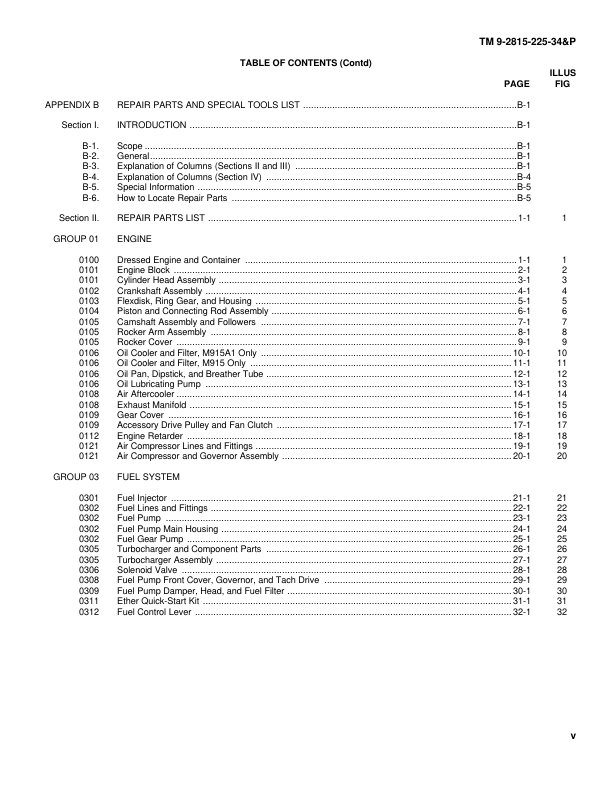 TM 9-2815-225-34&P

TABLE OF CONTENTS (Contd)

| | | PAGE | ILLUS FIG |
|---|---|---|---|
| APPENDIX B | REPAIR PARTS AND SPECIAL TOOLS LIST | B-1 | |
| Section I. | INTRODUCTION | B-1 | |
| B-1. | Scope | B-1 | |
| B-2. | General | B-1 | |
| B-3. | Explanation of Columns (Sections II and III) | B-1 | |
| B-4. | Explanation of Columns (Section IV) | B-4 | |
| B-5. | Special Information | B-5 | |
| B-6. | How to Locate Repair Parts | B-5 | |
| Section II. | REPAIR PARTS LIST | 1-1 | 1 |
| GROUP 01 | ENGINE | | |
| 0100 | Dressed Engine and Container | 1-1 | 1 |
| 0101 | Engine Block | 2-1 | 2 |
| 0101 | Cylinder Head Assembly | 3-1 | 3 |
| 0102 | Crankshaft Assembly | 4-1 | 4 |
| 0103 | Flexdisk, Ring Gear, and Housing | 5-1 | 5 |
| 0104 | Piston and Connecting Rod Assembly | 6-1 | 6 |
| 0105 | Camshaft Assembly and Followers | 7-1 | 7 |
| 0105 | Rocker Arm Assembly | 8-1 | 8 |
| 0105 | Rocker Cover | 9-1 | 9 |
| 0106 | Oil Cooler and Filter, M915A1 Only | 10-1 | 10 |
| 0106 | Oil Cooler and Filter, M915 Only | 11-1 | 11 |
| 0106 | Oil Pan, Dipstick, and Breather Tube | 12-1 | 12 |
| 0106 | Oil Lubricating Pump | 13-1 | 13 |
| 0108 | Air Aftercooler | 14-1 | 14 |
| 0108 | Exhaust Manifold | 15-1 | 15 |
| 0109 | Gear Cover | 16-1 | 16 |
| 0109 | Accessory Drive Pulley and Fan Clutch | 17-1 | 17 |
| 0112 | Engine Retarder | 18-1 | 18 |
| 0121 | Air Compressor Lines and Fittings | 19-1 | 19 |
| 0121 | Air Compressor and Governor Assembly | 20-1 | 20 |
| GROUP 03 | FUEL SYSTEM | | |
| 0301 | Fuel Injector | 21-1 | 21 |
| 0302 | Fuel Lines and Fittings | 22-1 | 22 |
| 0302 | Fuel Pump | 23-1 | 23 |
| 0302 | Fuel Pump Main Housing | 24-1 | 24 |
| 0302 | Fuel Gear Pump | 25-1 | 25 |
| 0305 | Turbocharger and Component Parts | 26-1 | 26 |
| 0305 | Turbocharger Assembly | 27-1 | 27 |
| 0306 | Solenoid Valve | 28-1 | 28 |
| 0308 | Fuel Pump Front Cover, Governor, and Tach Drive | 29-1 | 29 |
| 0309 | Fuel Pump Damper, Head, and Fuel Filter | 30-1 | 30 |
| 0311 | Ether Quick-Start Kit | 31-1 | 31 |
| 0312 | Fuel Control Lever | 32-1 | 32 |

v